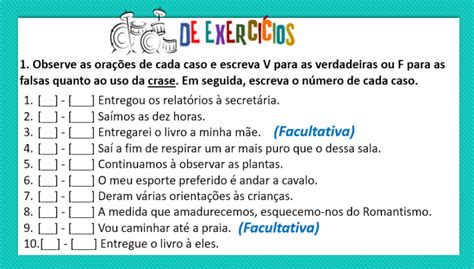 DE EXERCÍCIOS

1. Observe as orações de cada caso e escreva V para as verdadeiras ou F para as falsas quanto ao uso da crase. Em seguida, escreva o número de cada caso.

1. [__] - [___] Entregou os relatórios à secretária.
2. [__] - [___] Saímos as dez horas.
3. [__] - [___] Entregarei o livro a minha mãe. (Facultativa)
4. [__] - [___] Saí a fim de respirar um ar mais puro que o dessa sala.
5. [__] - [___] Continuamos à observar as plantas.
6. [__] - [___] O meu esporte preferido é andar a cavalo.
7. [__] - [___] Deram várias orientações às crianças.
8. [__] - [___] A medida que amadurecemos, esquecemo-nos do Romantismo.
9. [__] - [___] Vou caminhar até a praia. (Facultativa)
10.[__] - [___] Entregue o livro à eles.